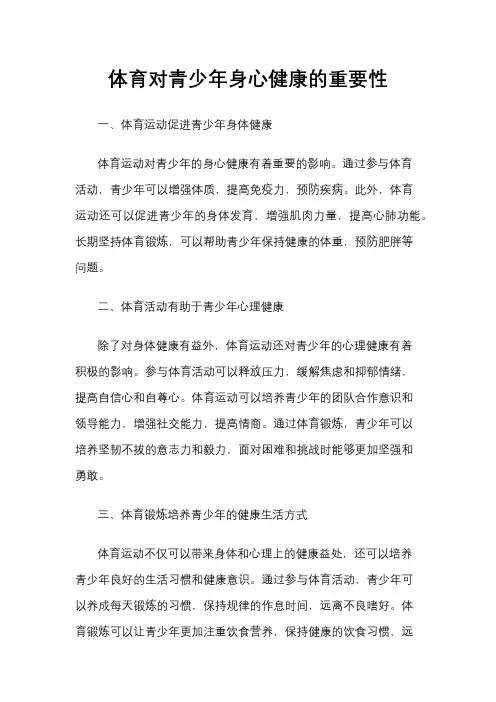 体育对青少年身心健康的重要性

一、体育运动促进青少年身体健康

体育运动对青少年的身心健康有着重要的影响。通过参与体育活动，青少年可以增强体质，提高免疫力，预防疾病。此外，体育运动还可以促进青少年的身体发育，增强肌肉力量，提高心肺功能。长期坚持体育锻炼，可以帮助青少年保持健康的体重，预防肥胖等问题。

二、体育活动有助于青少年心理健康

除了对身体健康有益外，体育运动还对青少年的心理健康有着积极的影响。参与体育活动可以释放压力，缓解焦虑和抑郁情绪，提高自信心和自尊心。体育运动可以培养青少年的团队合作意识和领导能力，增强社交能力，提高情商。通过体育锻炼，青少年可以培养坚韧不拔的意志力和毅力，面对困难和挑战时能够更加坚强和勇敢。

三、体育锻炼培养青少年的健康生活方式

体育运动不仅可以带来身体和心理上的健康益处，还可以培养青少年良好的生活习惯和健康意识。通过参与体育活动，青少年可以养成每天锻炼的习惯，保持规律的作息时间，远离不良嗜好。体育锻炼可以让青少年更加注重饮食营养，保持健康的饮食习惯，远